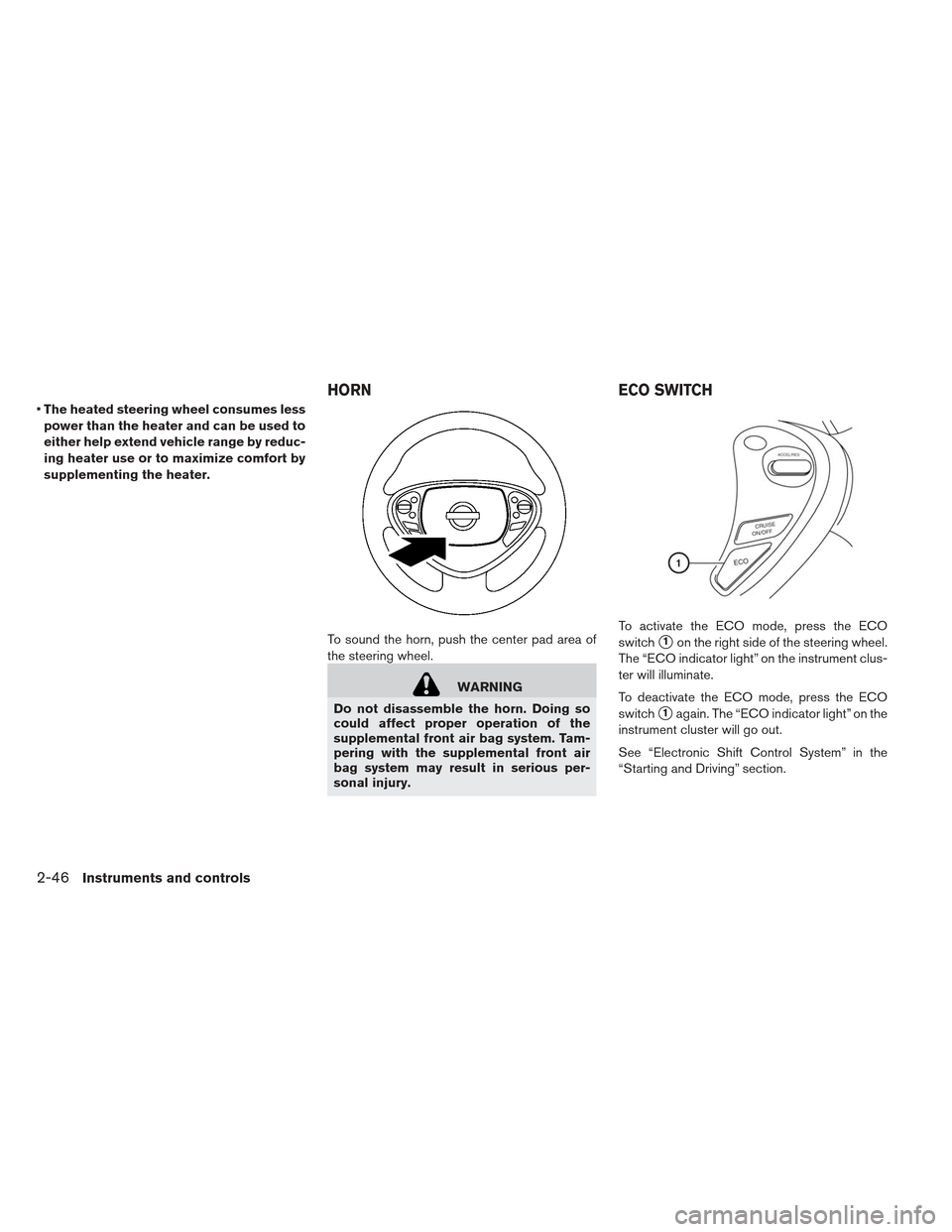 • The heated steering wheel consumes less power than the heater and can be used to either help extend vehicle range by reducing heater use or to maximize comfort by supplementing the heater.

HORN

To sound the horn, push the center pad area of the steering wheel.

WARNING

Do not disassemble the horn. Doing so could affect proper operation of the supplemental front air bag system. Tampering with the supplemental front air bag system may result in serious personal injury.

ECO SWITCH

ACCEL/RES

CRUISE ON/OFF

ECO

1

To activate the ECO mode, press the ECO switch 1 on the right side of the steering wheel. The "ECO indicator light" on the instrument cluster will illuminate.

To deactivate the ECO mode, press the ECO switch 1 again. The "ECO indicator light" on the instrument cluster will go out.

See "Electronic Shift Control System" in the "Starting and Driving" section.

2-46 Instruments and controls

carmanualsonline.info